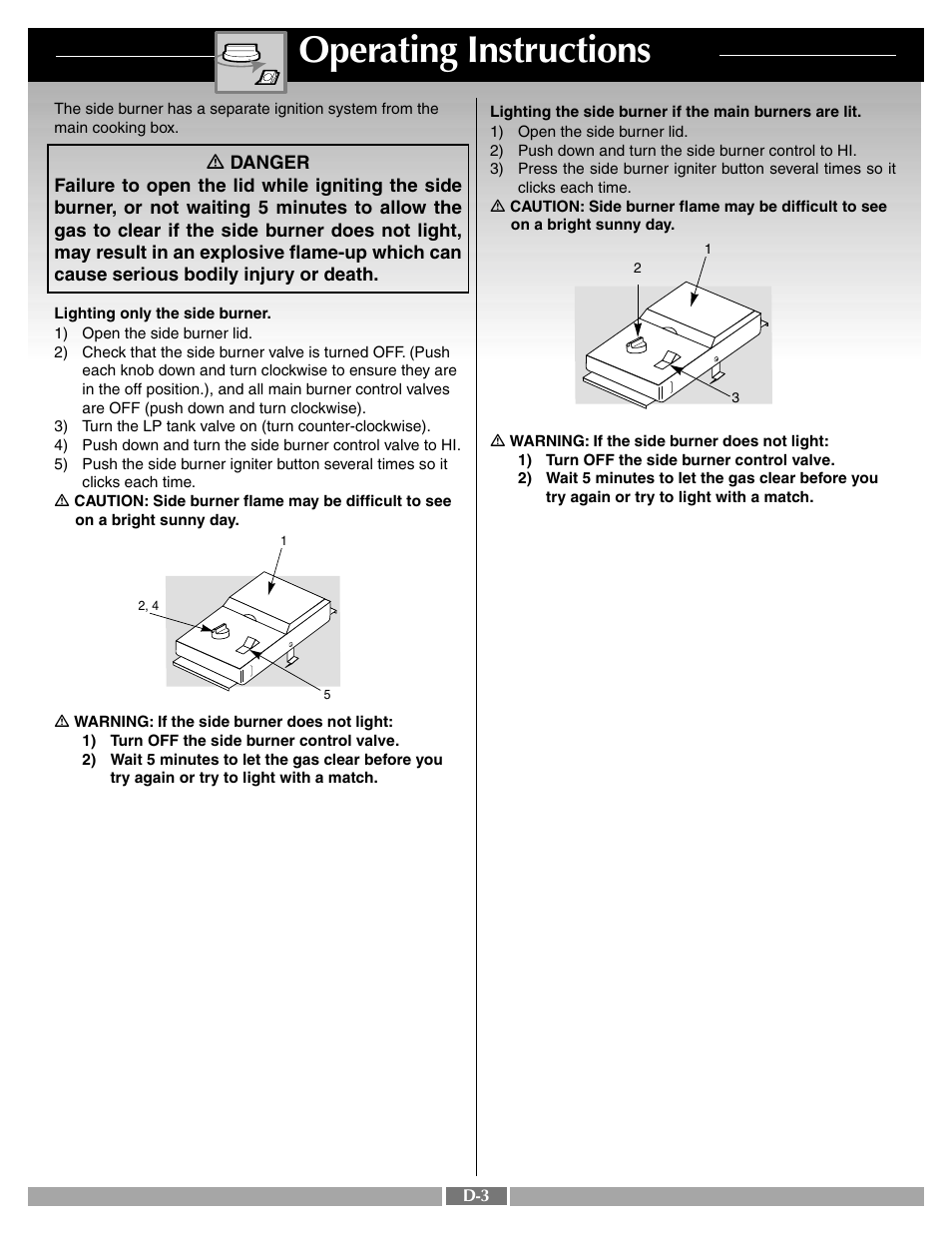 Operating Instructions

The side burner has a separate ignition system from the main cooking box.

⚠ DANGER
Failure to open the lid while igniting the side burner, or not waiting 5 minutes to allow the gas to clear if the side burner does not light, may result in an explosive flame-up which can cause serious bodily injury or death.

Lighting only the side burner.
1) Open the side burner lid.
2) Check that the side burner valve is turned OFF. (Push each knob down and turn clockwise to ensure they are in the off position.), and all main burner control valves are OFF (push down and turn clockwise).
3) Turn the LP tank valve on (turn counter-clockwise).
4) Push down and turn the side burner control valve to HI.
5) Push the side burner igniter button several times so it clicks each time.
⚠ CAUTION: Side burner flame may be difficult to see on a bright sunny day.

1
2, 4
5

⚠ WARNING: If the side burner does not light:
1) Turn OFF the side burner control valve.
2) Wait 5 minutes to let the gas clear before you try again or try to light with a match.

Lighting the side burner if the main burners are lit.
1) Open the side burner lid.
2) Push down and turn the side burner control to HI.
3) Press the side burner igniter button several times so it clicks each time.
⚠ CAUTION: Side burner flame may be difficult to see on a bright sunny day.

1
2
3

⚠ WARNING: If the side burner does not light:
1) Turn OFF the side burner control valve.
2) Wait 5 minutes to let the gas clear before you try again or try to light with a match.

D-3